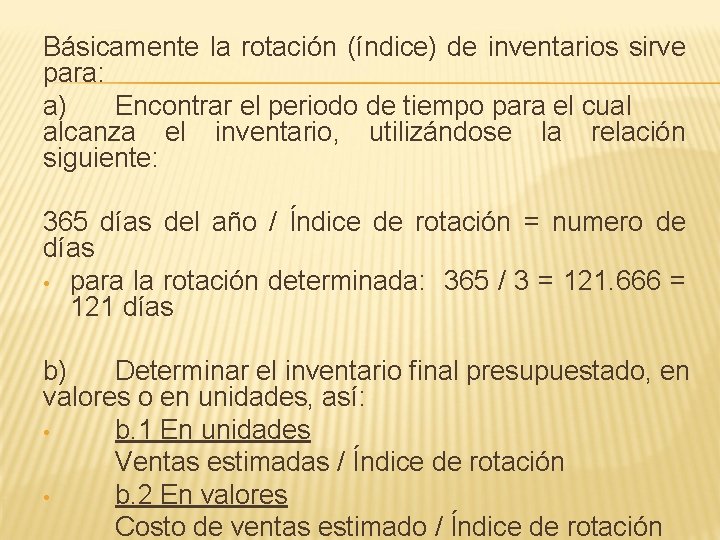 Básicamente la rotación (índice) de inventarios sirve para:

a) Encontrar el periodo de tiempo para el cual alcanza el inventario, utilizándose la relación siguiente:

365 días del año / Índice de rotación = numero de días

• para la rotación determinada: 365 / 3 = 121.666 = 121 días

b) Determinar el inventario final presupuestado, en valores o en unidades, así:

• b.1 En unidades
Ventas estimadas / Índice de rotación
• b.2 En valores
Costo de ventas estimado / Índice de rotación